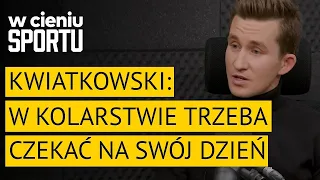 w cieniu
SPORTU

KWIATKOWSKI:
W KOLARSTWIE TRZEBA
CZEKAĆ NA SWÓJ DZIEŃ